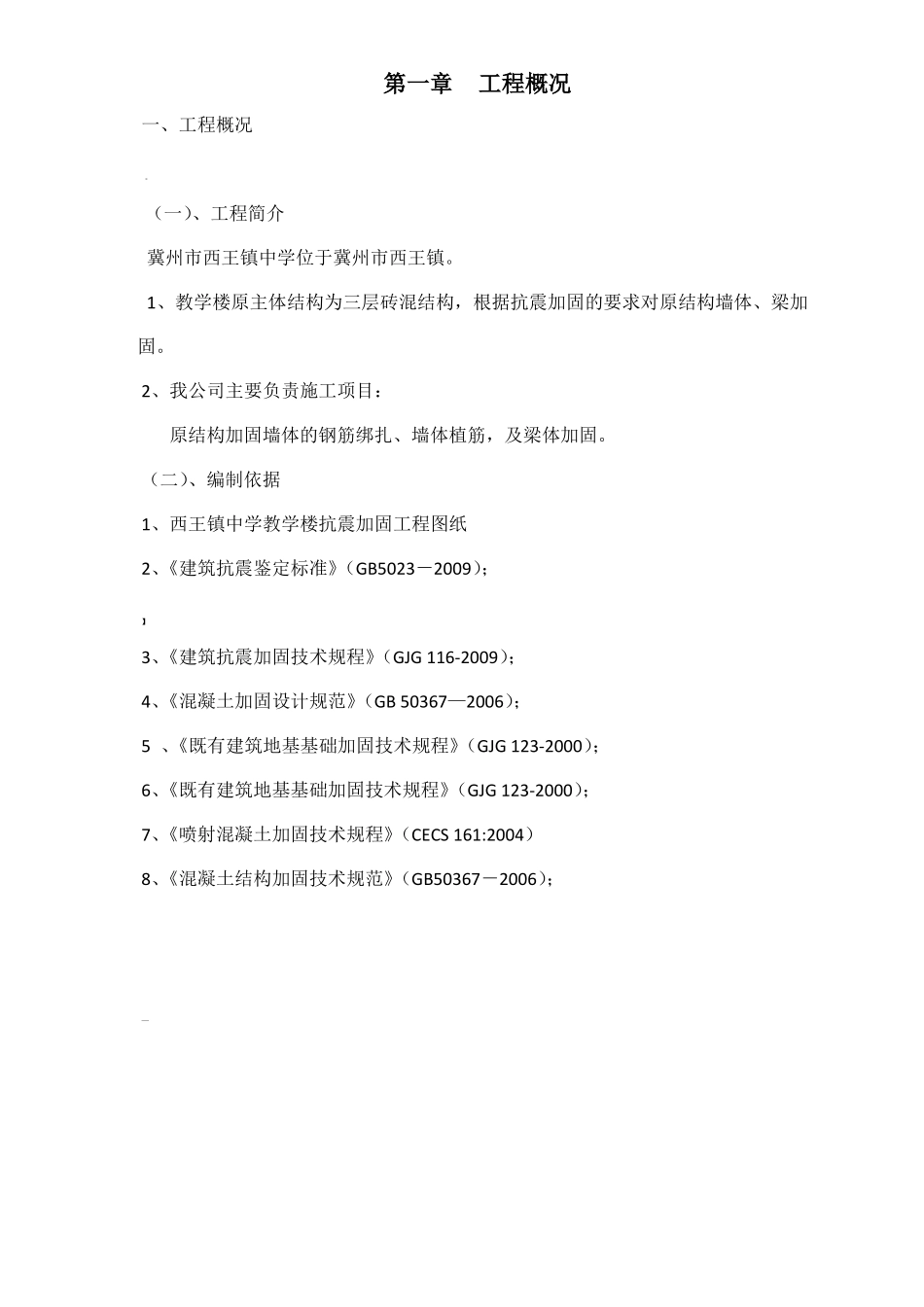 第一章　工程概况

一、工程概况

（一）、工程简介

冀州市西王镇中学位于冀州市西王镇。

1、教学楼原主体结构为三层砖混结构，根据抗震加固的要求对原结构墙体、梁加固。

2、我公司主要负责施工项目：

原结构加固墙体的钢筋绑扎、墙体植筋，及梁体加固。

（二）、编制依据

1、西王镇中学教学楼抗震加固工程图纸

2、《建筑抗震鉴定标准》（GB5023－2009）;

,

3、《建筑抗震加固技术规程》（GJG 116-2009）;

4、《混凝土加固设计规范》（GB 50367—2006）;

5 、《既有建筑地基基础加固技术规程》（GJG 123-2000）;

6、《既有建筑地基基础加固技术规程》（GJG 123-2000）;

7、《喷射混凝土加固技术规程》（CECS 161:2004）

8、《混凝土结构加固技术规范》（GB50367－2006）;